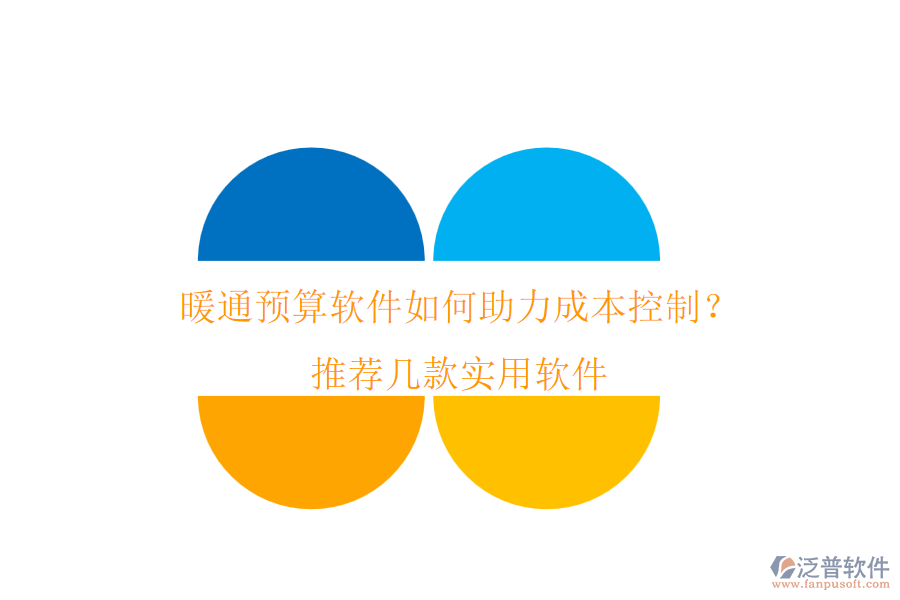 暖通预算软件如何助力成本控制？
推荐几款实用软件

泛普软件
www.fanpusoft.com